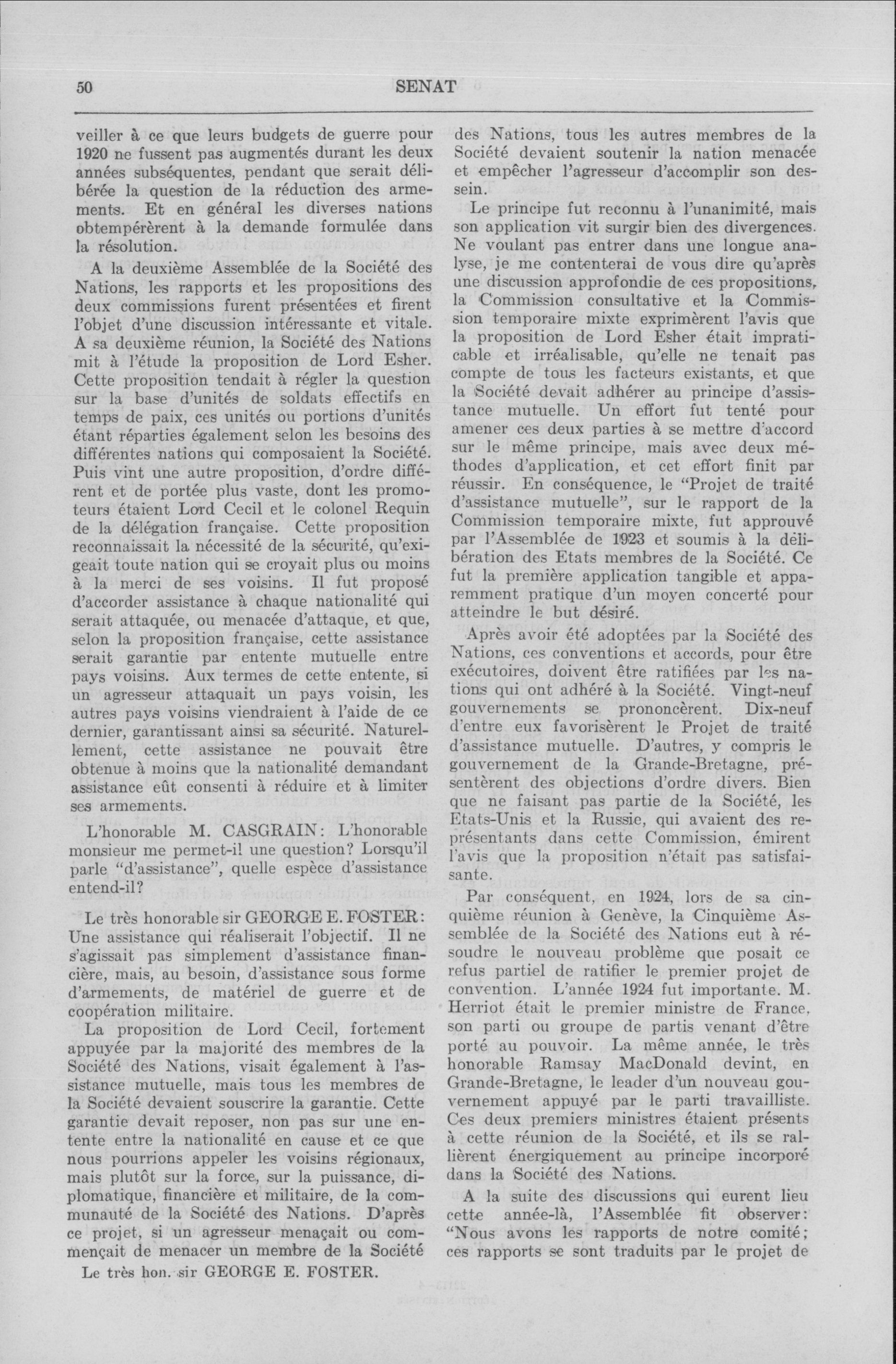 50 SENAT

veiller à ce que leurs budgets de guerre pour 1920 ne fussent pas augmentés durant les deux années subséquentes, pendant que serait délibérée la question de la réduction des armements. Et en général les diverses nations obtempérèrent à la demande formulée dans la résolution.

A la deuxième Assemblée de la Société des Nations, les rapports et les propositions des deux commissions furent présentées et firent l'objet d'une discussion intéressante et vitale. A sa deuxième réunion, la Société des Nations mit à l'étude la proposition de Lord Esher. Cette proposition tendait à régler la question sur la base d'unités de soldats effectifs en temps de paix, ces unités ou portions d'unités étant réparties également selon les besoins des différentes nations qui composaient la Société. Puis vint une autre proposition, d'ordre différent et de portée plus vaste, dont les promoteurs étaient Lord Cecil et le colonel Requin de la délégation française. Cette proposition reconnaissait la nécessité de la sécurité, qu'exigeait toute nation qui se croyait plus ou moins à la merci de ses voisins. Il fut proposé d'accorder assistance à chaque nationalité qui serait attaquée, ou menacée d'attaque, et que, selon la proposition française, cette assistance serait garantie par entente mutuelle entre pays voisins. Aux termes de cette entente, si un agresseur attaquait un pays voisin, les autres pays voisins viendraient à l'aide de ce dernier, garantissant ainsi sa sécurité. Naturellement, cette assistance ne pouvait être obtenue à moins que la nationalité demandant assistance eût consenti à réduire et à limiter ses armements.

L'honorable M. CASGRAIN: L'honorable monsieur me permet-il une question? Lorsqu'il parle "d'assistance", quelle espèce d'assistance entend-il?

Le très honorable sir GEORGE E. FOSTER: Une assistance qui réaliserait l'objectif. Il ne s'agissait pas simplement d'assistance financière, mais, au besoin, d'assistance sous forme d'armements, de matériel de guerre et de coopération militaire.

La proposition de Lord Cecil, fortement appuyée par la majorité des membres de la Société des Nations, visait également à l'assistance mutuelle, mais tous les membres de la Société devaient souscrire la garantie. Cette garantie devait reposer, non pas sur une entente entre la nationalité en cause et ce que nous pourrions appeler les voisins régionaux, mais plutôt sur la force, sur la puissance, diplomatique, financière et militaire, de la communauté de la Société des Nations. D'après ce projet, si un agresseur menaçait ou commençait de menacer un membre de la Société

Le très hon. sir GEORGE E. FOSTER.

des Nations, tous les autres membres de la Société devaient soutenir la nation menacée et empêcher l'agresseur d'accomplir son dessein.

Le principe fut reconnu à l'unanimité, mais son application vit surgir bien des divergences. Ne voulant pas entrer dans une longue analyse, je me contenterai de vous dire qu'après une discussion approfondie de ces propositions, la Commission consultative et la Commission temporaire mixte exprimèrent l'avis que la proposition de Lord Esher était impraticable et irréalisable, qu'elle ne tenait pas compte de tous les facteurs existants, et que la Société devait adhérer au principe d'assistance mutuelle. Un effort fut tenté pour amener ces deux parties à se mettre d'accord sur le même principe, mais avec deux méthodes d'application, et cet effort finit par réussir. En conséquence, le "Projet de traité d'assistance mutuelle", sur le rapport de la Commission temporaire mixte, fut approuvé par l'Assemblée de 1923 et soumis à la délibération des Etats membres de la Société. Ce fut la première application tangible et apparemment pratique d'un moyen concerté pour atteindre le but désiré.

Après avoir été adoptées par la Société des Nations, ces conventions et accords, pour être exécutoires, doivent être ratifiées par les nations qui ont adhéré à la Société. Vingt-neuf gouvernements se prononcèrent. Dix-neuf d'entre eux favorisèrent le Projet de traité d'assistance mutuelle. D'autres, y compris le gouvernement de la Grande-Bretagne, présentèrent des objections d'ordre divers. Bien que ne faisant pas partie de la Société, les Etats-Unis et la Russie, qui avaient des représentants dans cette Commission, émirent l'avis que la proposition n'était pas satisfaisante.

Par conséquent, en 1924, lors de sa cinquième réunion à Genève, la Cinquième Assemblée de la Société des Nations eut à résoudre le nouveau problème que posait ce refus partiel de ratifier le premier projet de convention. L'année 1924 fut importante. M. Herriot était le premier ministre de France, son parti ou groupe de partis venant d'être porté au pouvoir. La même année, le très honorable Ramsay MacDonald devint, en Grande-Bretagne, le leader d'un nouveau gouvernement appuyé par le parti travailliste. Ces deux premiers ministres étaient présents à cette réunion de la Société, et ils se rallièrent énergiquement au principe incorporé dans la Société des Nations.

A la suite des discussions qui eurent lieu cette année-là, l'Assemblée fit observer: "Nous avons les rapports de notre comité; ces rapports se sont traduits par le projet de